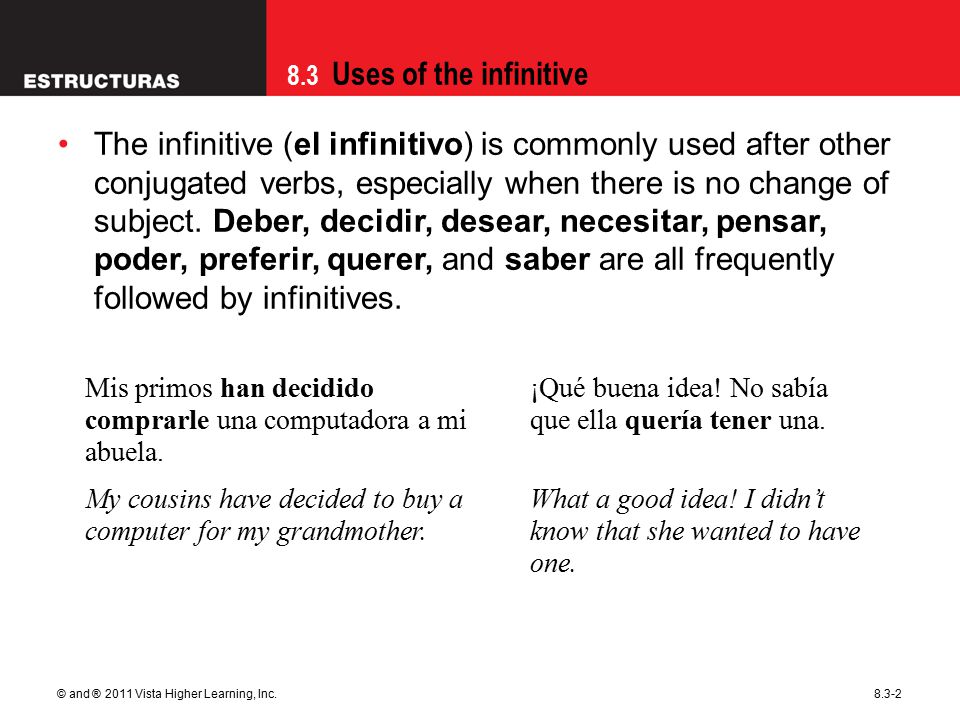 ESTRUCTURAS

8.3 Uses of the infinitive

• The infinitive (el infinitivo) is commonly used after other conjugated verbs, especially when there is no change of subject. Deber, decidir, desear, necesitar, pensar, poder, preferir, querer, and saber are all frequently followed by infinitives.

Mis primos han decidido comprarle una computadora a mi abuela.

My cousins have decided to buy a computer for my grandmother.

¡Qué buena idea! No sabía que ella quería tener una.

What a good idea! I didn't know that she wanted to have one.

© and ® 2011 Vista Higher Learning, Inc.

8.3-2